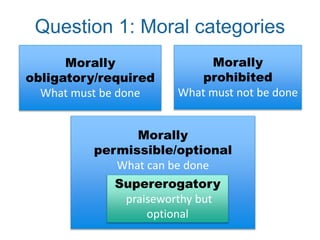 Question 1: Moral categories

Morally obligatory/required
What must be done

Morally prohibited
What must not be done

Morally permissible/optional
What can be done

Supererogatory
praiseworthy but optional